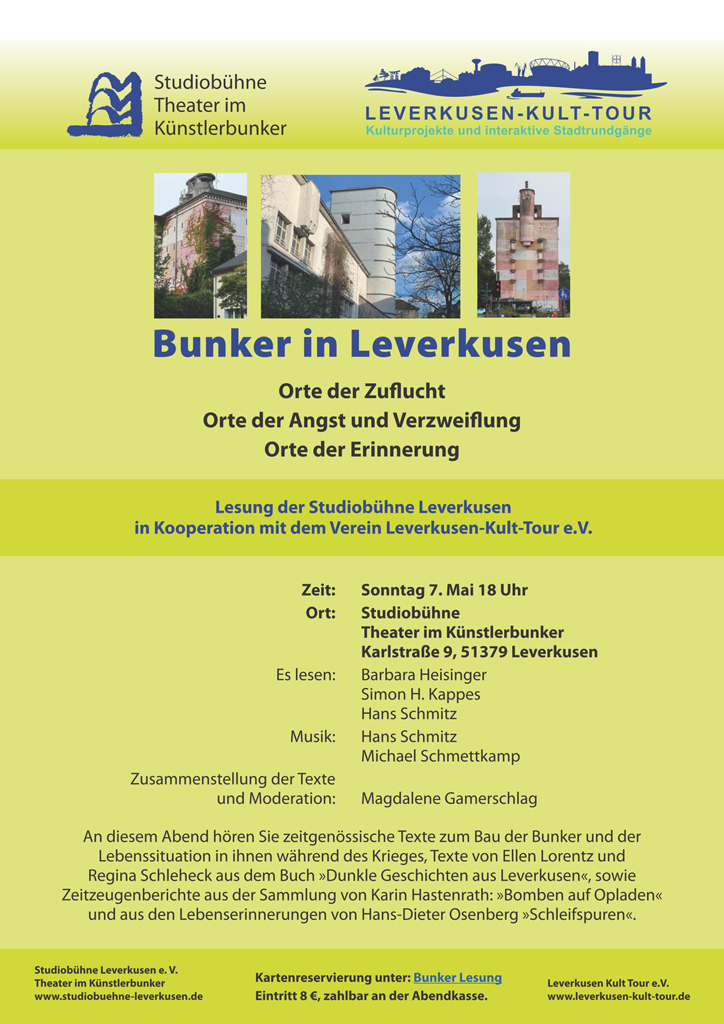 Studiobühne
Theater im
Künstlerbunker

LEVERKUSEN-KULT-TOUR
Kulturprojekte und interaktive Stadtrundgänge

Bunker in Leverkusen

Orte der Zuflucht
Orte der Angst und Verzweiflung
Orte der Erinnerung

Lesung der Studiobühne Leverkusen
in Kooperation mit dem Verein Leverkusen-Kult-Tour e.V.

Zeit: Sonntag 7. Mai 18 Uhr
Ort: Studiobühne
Theater im Künstlerbunker
Karlstraße 9, 51379 Leverkusen
Es lesen: Barbara Heisinger
Simon H. Kappes
Hans Schmitz
Musik: Hans Schmitz
Michael Schmettkamp
Zusammenstellung der Texte
und Moderation: Magdalene Gamerschlag

An diesem Abend hören Sie zeitgenössische Texte zum Bau der Bunker und der Lebenssituation in ihnen während des Krieges, Texte von Ellen Lorentz und Regina Schleheck aus dem Buch »Dunkle Geschichten aus Leverkusen«, sowie Zeitzeugenberichte aus der Sammlung von Karin Hastenrath: »Bomben auf Opladen« und aus den Lebenserinnerungen von Hans-Dieter Osenberg »Schleifspuren«.

Studiobühne Leverkusen e. V.
Theater im Künstlerbunker
www.studiobuehne-leverkusen.de

Kartenreservierung unter: Bunker Lesung
Eintritt 8 €, zahlbar an der Abendkasse.

Leverkusen Kult Tour e.V.
www.leverkusen-kult-tour.de